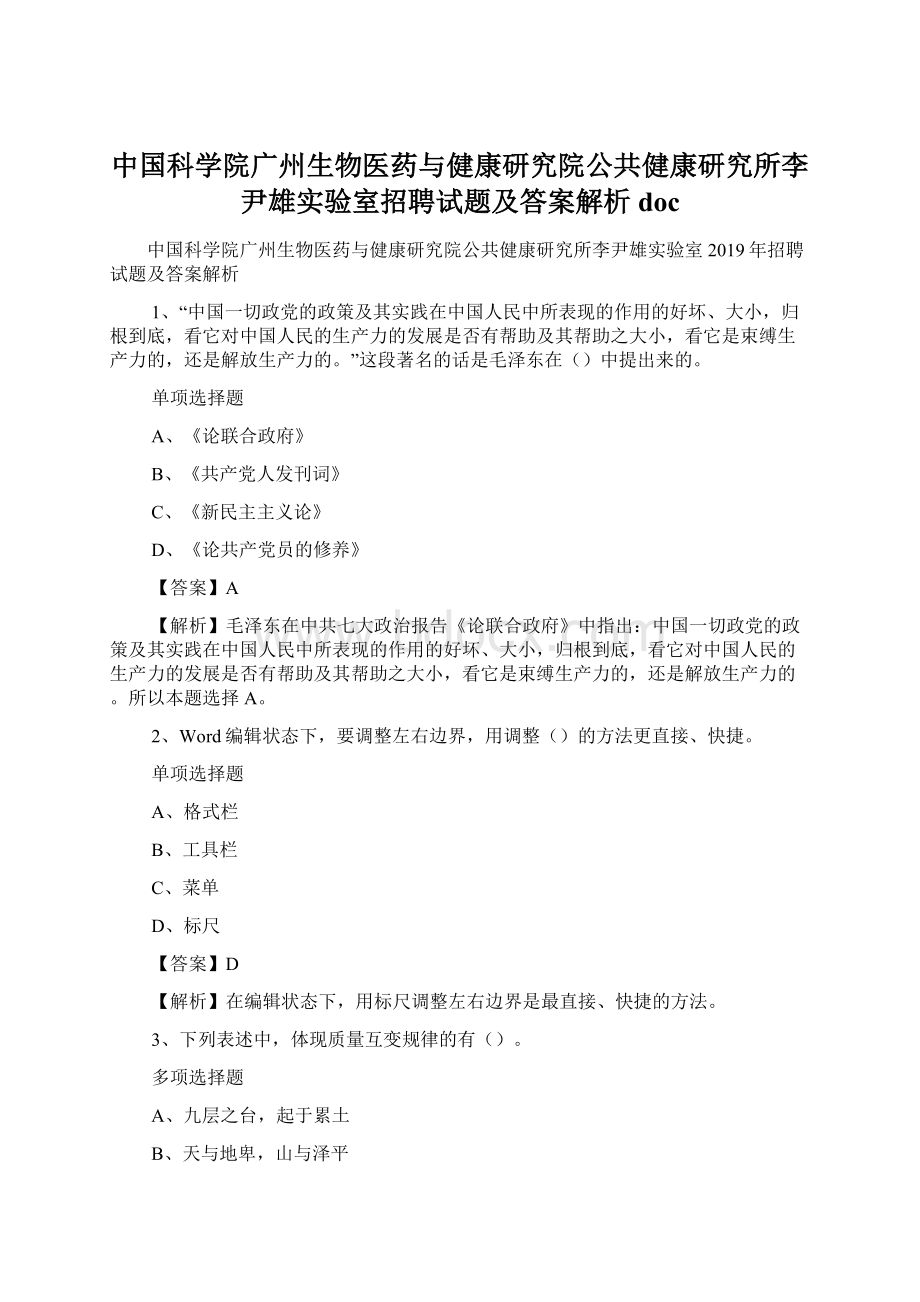 中国科学院广州生物医药与健康研究院公共健康研究所李尹雄实验室招聘试题及答案解析 doc

中国科学院广州生物医药与健康研究院公共健康研究所李尹雄实验室 2019 年招聘试题及答案解析

1、“中国一切政党的政策及其实践在中国人民中所表现的作用的好坏、大小，归根到底，看它对中国人民的生产力的发展是否有帮助及其帮助之大小，看它是束缚生产力的，还是解放生产力的。”这段著名的话是毛泽东在（）中提出来的。

单项选择题

A、《论联合政府》

B、《共产党人发刊词》

C、《新民主主义论》

D、《论共产党员的修养》

【答案】A

【解析】毛泽东在中共七大政治报告《论联合政府》中指出：中国一切政党的政策及其实践在中国人民中所表现的作用的好坏、大小，归根到底，看它对中国人民的生产力的发展是否有帮助及其帮助之大小，看它是束缚生产力的，还是解放生产力的。所以本题选择 A。

2、Word 编辑状态下，要调整左右边界，用调整（）的方法更直接、快捷。

单项选择题

A、格式栏

B、工具栏

C、菜单

D、标尺

【答案】D

【解析】在编辑状态下，用标尺调整左右边界是最直接、快捷的方法。

3、下列表述中，体现质量互变规律的有（）。

多项选择题

A、九层之台，起于累土

B、天与地卑，山与泽平